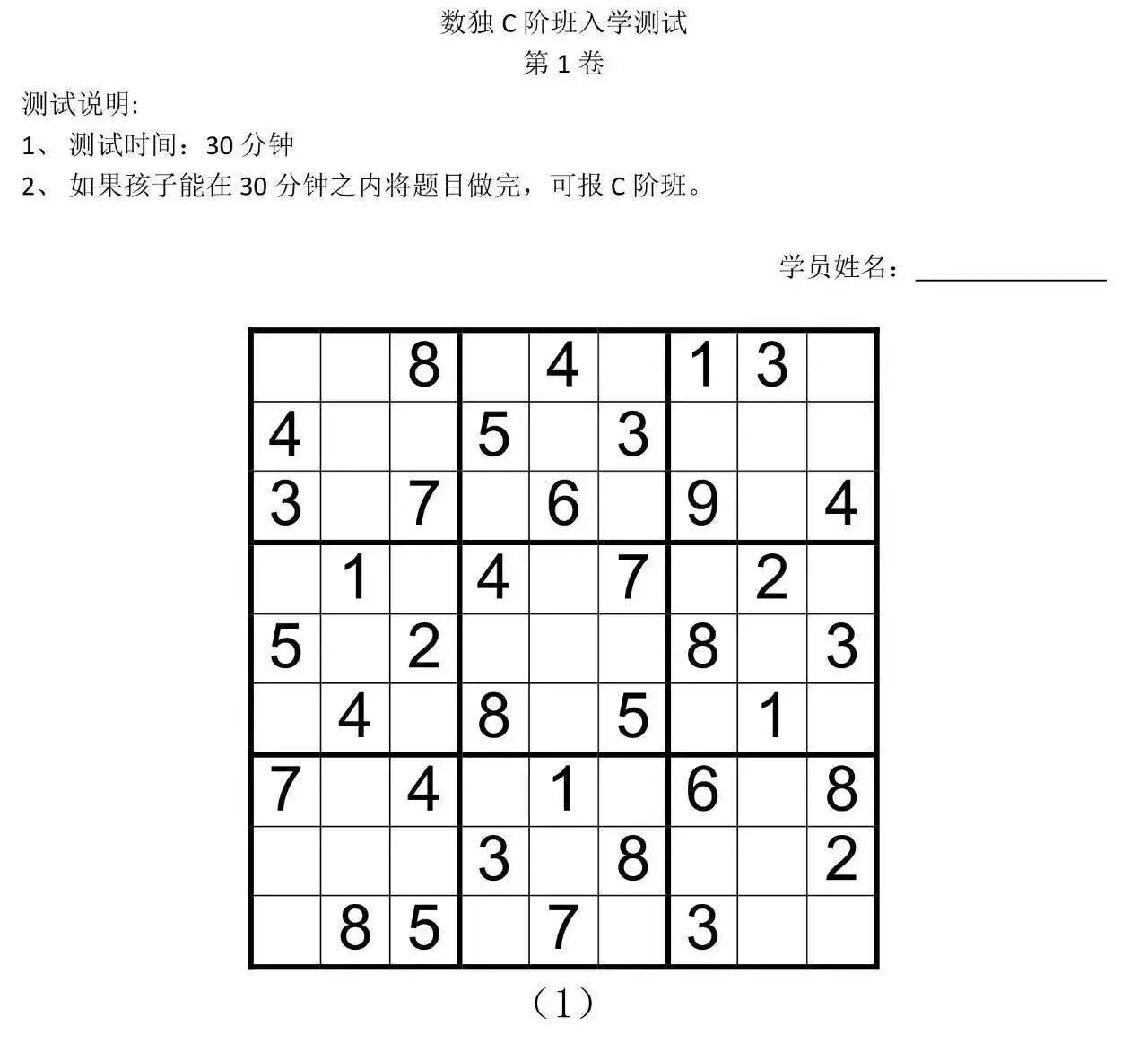 数独 C 阶班入学测试
第 1 卷

测试说明:
1、 测试时间：30 分钟
2、 如果孩子能在 30 分钟之内将题目做完，可报 C 阶班。

学员姓名：______________

|   |   |   |   |   |   |   |   |   |
|---|---|---|---|---|---|---|---|---|
|   |   | 8 |   | 4 |   | 1 | 3 |   |
| 4 |   |   | 5 |   | 3 |   |   |   |
| 3 |   | 7 |   | 6 |   | 9 |   | 4 |
|   | 1 |   | 4 |   | 7 |   | 2 |   |
| 5 |   | 2 |   |   |   | 8 |   | 3 |
|   | 4 |   | 8 |   | 5 |   | 1 |   |
| 7 |   | 4 |   | 1 |   | 6 |   | 8 |
|   |   |   | 3 |   | 8 |   |   | 2 |
|   | 8 | 5 |   | 7 |   | 3 |   |   |

（1）